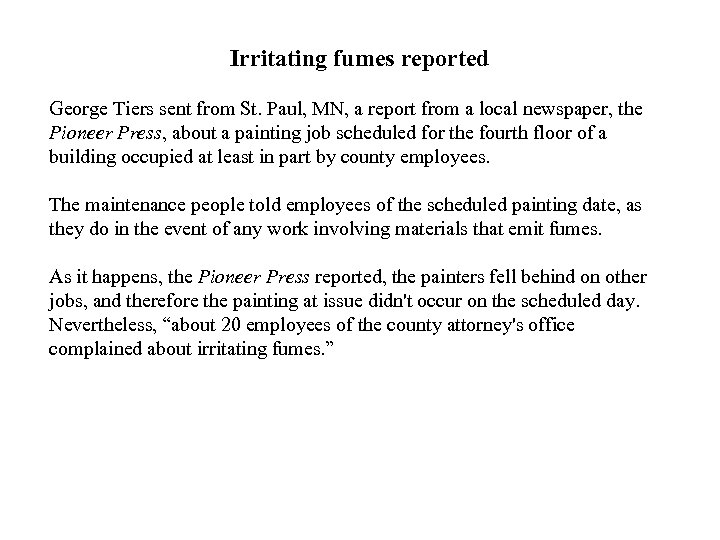 Irritating fumes reported

George Tiers sent from St. Paul, MN, a report from a local newspaper, the Pioneer Press, about a painting job scheduled for the fourth floor of a building occupied at least in part by county employees.

The maintenance people told employees of the scheduled painting date, as they do in the event of any work involving materials that emit fumes.

As it happens, the Pioneer Press reported, the painters fell behind on other jobs, and therefore the painting at issue didn't occur on the scheduled day. Nevertheless, “about 20 employees of the county attorney's office complained about irritating fumes.”